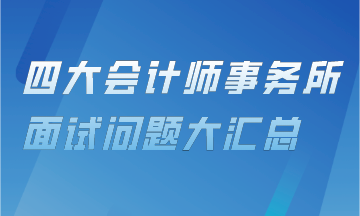 四大会计师事务所
面试问题大汇总